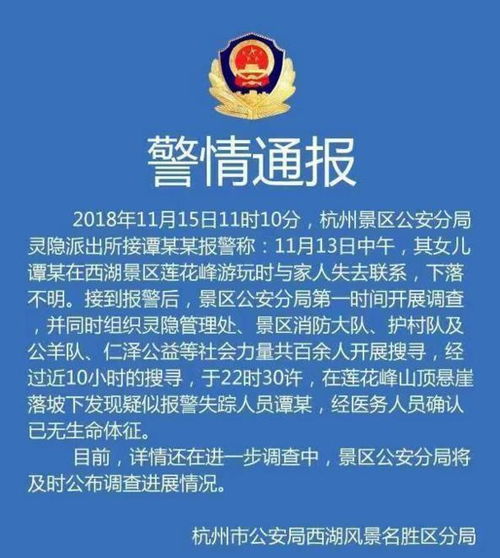 警情通报

2018年11月15日11时10分，杭州景区公安分局灵隐派出所接谭某某报警称：11月13日中午，其女儿谭某在西湖景区莲花峰游玩时与家人失去联系，下落不明。接到报警后，景区公安分局第一时间开展调查，并同时组织灵隐管理处、景区消防大队、护村队及公羊队、仁泽公益等社会力量共百余人开展搜寻，经过近10小时的搜寻，于22时30许，在莲花峰山顶悬崖落坡下发现疑似报警失踪人员谭某，经医务人员确认已无生命体征。

目前，详情还在进一步调查中，景区公安分局将及时公布调查进展情况。

杭州市公安局西湖风景名胜区分局